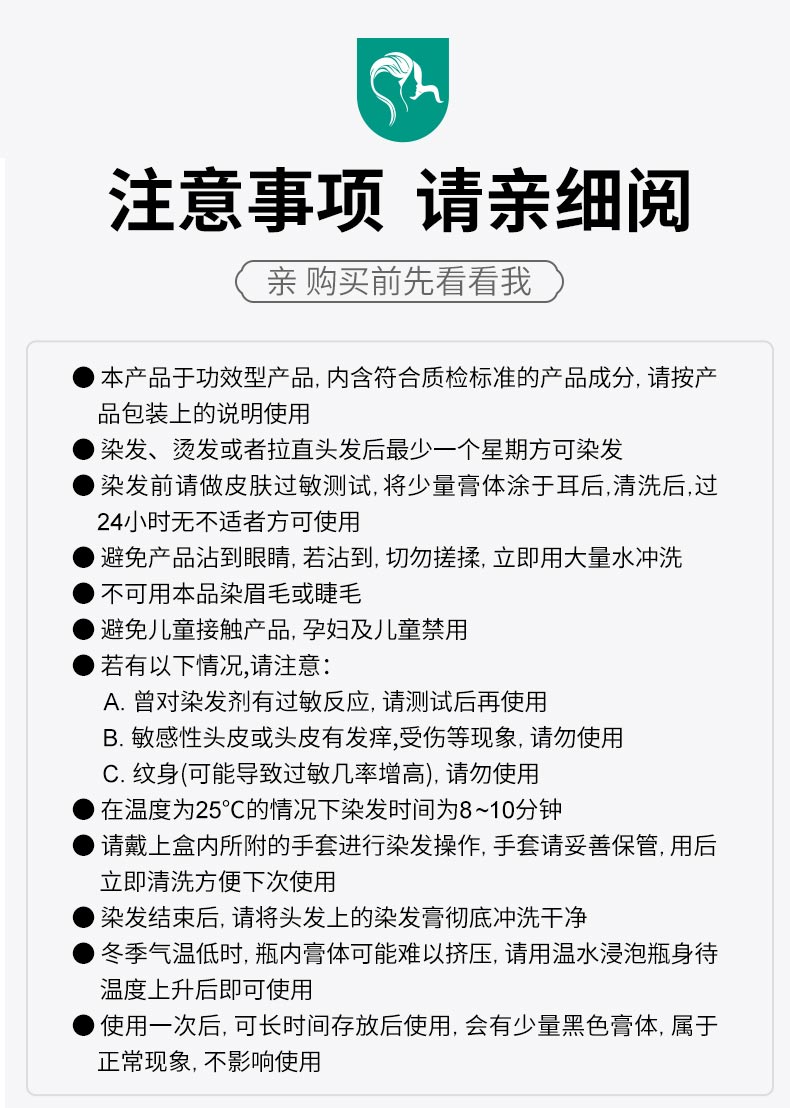 注意事项 请亲细阅

亲 购买前先看看我

● 本产品于功效型产品, 内含符合质检标准的产品成分, 请按产品包装上的说明使用
● 染发、烫发或者拉直头发后最少一个星期方可染发
● 染发前请做皮肤过敏测试, 将少量膏体涂于耳后,清洗后,过24小时无不适者方可使用
● 避免产品沾到眼睛, 若沾到, 切勿搓揉, 立即用大量水冲洗
● 不可用本品染眉毛或睫毛
● 避免儿童接触产品, 孕妇及儿童禁用
● 若有以下情况,请注意:
A. 曾对染发剂有过敏反应, 请测试后再使用
B. 敏感性头皮或头皮有发痒,受伤等现象, 请勿使用
C. 纹身(可能导致过敏几率增高), 请勿使用
● 在温度为25°C的情况下染发时间为8~10分钟
● 请戴上盒内所附的手套进行染发操作, 手套请妥善保管, 用后立即清洗方便下次使用
● 染发结束后, 请将头发上的染发膏彻底冲洗干净
● 冬季气温低时, 瓶内膏体可能难以挤压, 请用温水浸泡瓶身待温度上升后即可使用
● 使用一次后, 可长时间存放后使用, 会有少量黑色膏体, 属于正常现象, 不影响使用